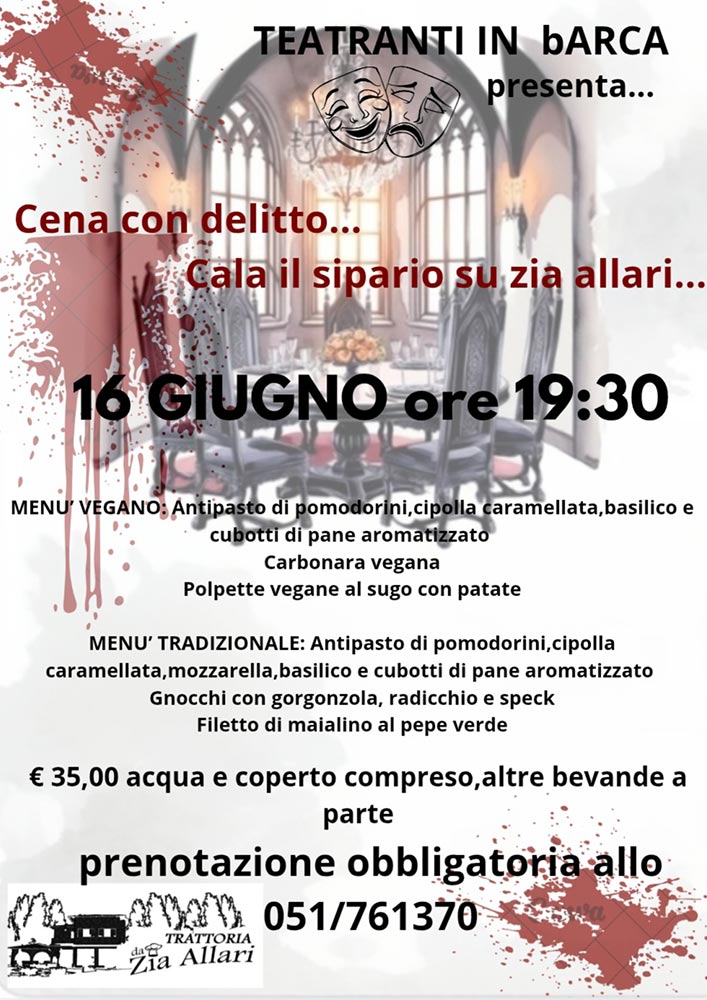 TEATRANTI IN bARCA
presenta...

Cena con delitto...
Cala il sipario su zia allari...

16 GIUGNO ore 19:30

MENU' VEGANO: Antipasto di pomodorini,cipolla caramellata,basilico e cubotti di pane aromatizzato
Carbonara vegana
Polpette vegane al sugo con patate

MENU' TRADIZIONALE: Antipasto di pomodorini,cipolla caramellata,mozzarella,basilico e cubotti di pane aromatizzato
Gnocchi con gorgonzola, radicchio e speck
Filetto di maialino al pepe verde

€ 35,00 acqua e coperto compreso,altre bevande a parte

prenotazione obbligatoria allo
051/761370

TRATTORIA
da
Zia Allari